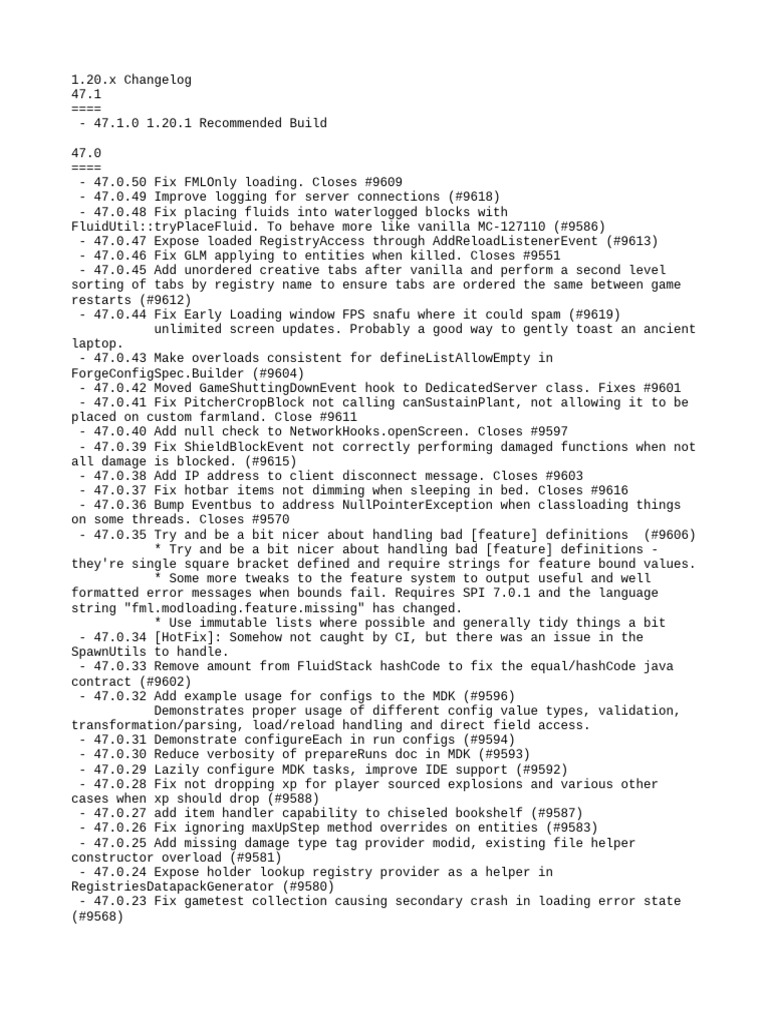 1.20.x Changelog
47.1
====
 - 47.1.0 1.20.1 Recommended Build

47.0
====
 - 47.0.50 Fix FMLOnly loading. Closes #9609
 - 47.0.49 Improve logging for server connections (#9618)
 - 47.0.48 Fix placing fluids into waterlogged blocks with FluidUtil::tryPlaceFluid. To behave more like vanilla MC-127110 (#9586)
 - 47.0.47 Expose loaded RegistryAccess through AddReloadListenerEvent (#9613)
 - 47.0.46 Fix GLM applying to entities when killed. Closes #9551
 - 47.0.45 Add unordered creative tabs after vanilla and perform a second level sorting of tabs by registry name to ensure tabs are ordered the same between game restarts (#9612)
 - 47.0.44 Fix Early Loading window FPS snafu where it could spam (#9619)
 unlimited screen updates. Probably a good way to gently toast an ancient laptop.
 - 47.0.43 Make overloads consistent for defineListAllowEmpty in ForgeConfigSpec.Builder (#9604)
 - 47.0.42 Moved GameShuttingDownEvent hook to DedicatedServer class. Fixes #9601
 - 47.0.41 Fix PitcherCropBlock not calling canSustainPlant, not allowing it to be placed on custom farmland. Close #9611
 - 47.0.40 Add null check to NetworkHooks.openScreen. Closes #9597
 - 47.0.39 Fix ShieldBlockEvent not correctly performing damaged functions when not all damage is blocked. (#9615)
 - 47.0.38 Add IP address to client disconnect message. Closes #9603
 - 47.0.37 Fix hotbar items not dimming when sleeping in bed. Closes #9616
 - 47.0.36 Bump Eventbus to address NullPointerException when classloading things on some threads. Closes #9570
 - 47.0.35 Try and be a bit nicer about handling bad [feature] definitions (#9606)
 * Try and be a bit nicer about handling bad [feature] definitions - they're single square bracket defined and require strings for feature bound values.
 * Some more tweaks to the feature system to output useful and well formatted error messages when bounds fail. Requires SPI 7.0.1 and the language string "fml.modloading.feature.missing" has changed.
 * Use immutable lists where possible and generally tidy things a bit
 - 47.0.34 [HotFix]: Somehow not caught by CI, but there was an issue in the SpawnUtils to handle.
 - 47.0.33 Remove amount from FluidStack hashCode to fix the equal/hashCode java contract (#9602)
 - 47.0.32 Add example usage for configs to the MDK (#9596)
 Demonstrates proper usage of different config value types, validation, transformation/parsing, load/reload handling and direct field access.
 - 47.0.31 Demonstrate configureEach in run configs (#9594)
 - 47.0.30 Reduce verbosity of prepareRuns doc in MDK (#9593)
 - 47.0.29 Lazily configure MDK tasks, improve IDE support (#9592)
 - 47.0.28 Fix not dropping xp for player sourced explosions and various other cases when xp should drop (#9588)
 - 47.0.27 add item handler capability to chiseled bookshelf (#9587)
 - 47.0.26 Fix ignoring maxUpStep method overrides on entities (#9583)
 - 47.0.25 Add missing damage type tag provider modid, existing file helper constructor overload (#9581)
 - 47.0.24 Expose holder lookup registry provider as a helper in RegistriesDatapackGenerator (#9580)
 - 47.0.23 Fix gametest collection causing secondary crash in loading error state (#9568)